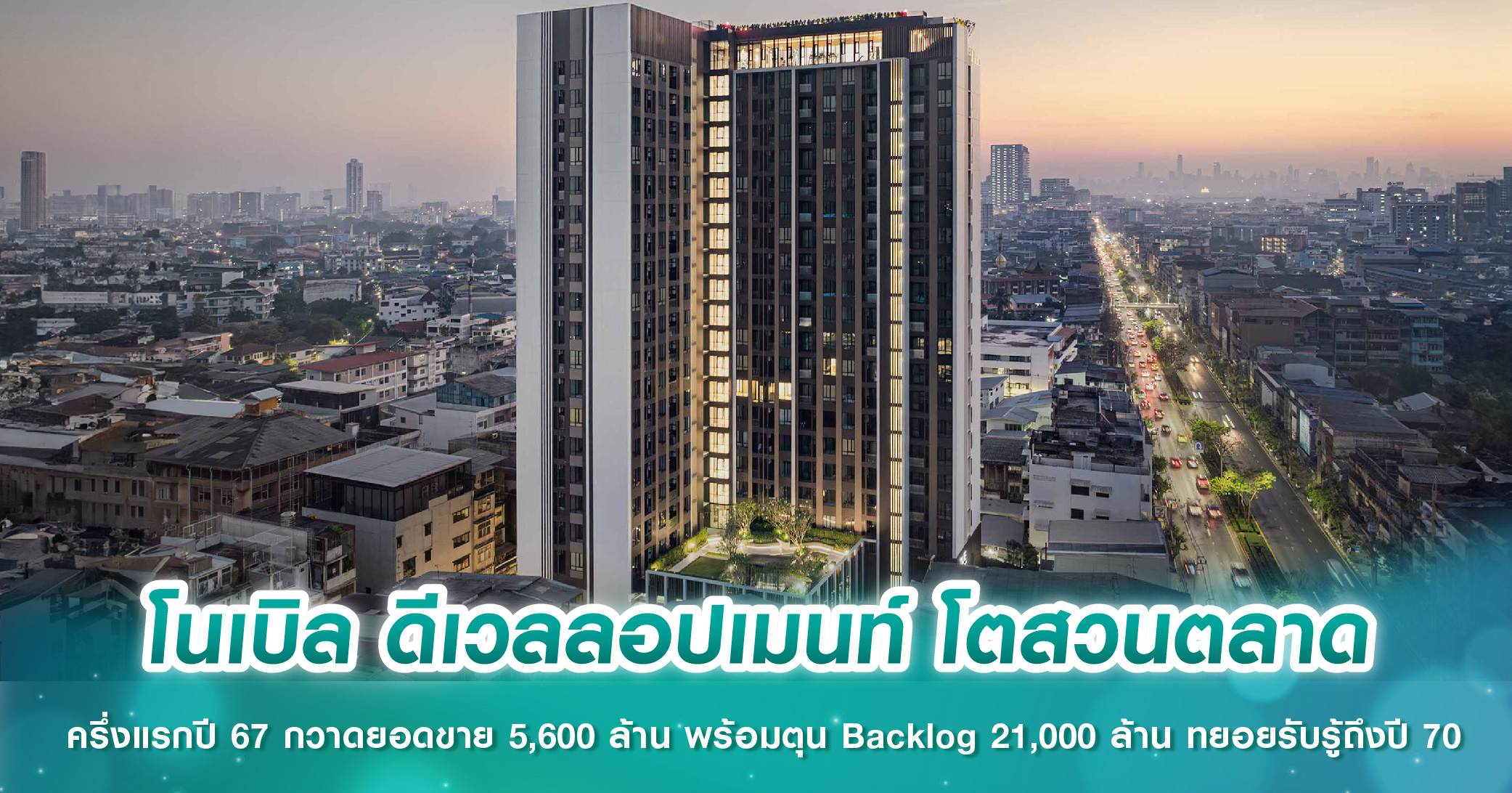 โนเบิล ดีเวลลอปเมนท์ โตสวนตลาด

ครึ่งแรกปี 67 กวาดยอดขาย 5,600 ล้าน พร้อมตุน Backlog 21,000 ล้าน ทยอยรับรู้ถึงปี 70